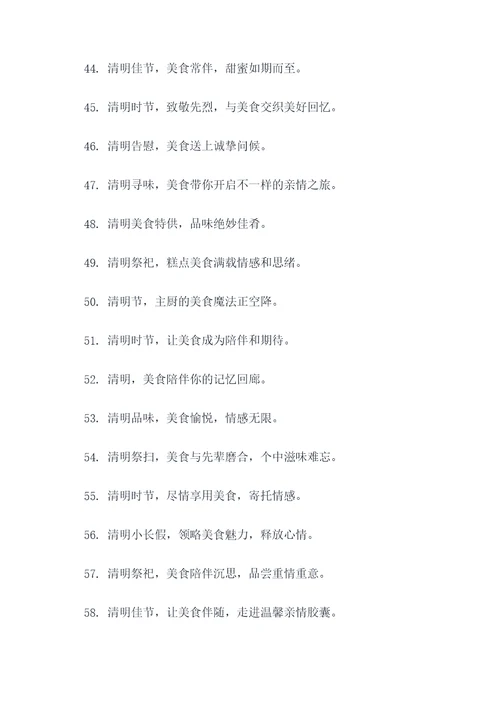 44. 清明佳节，美食常伴，甜蜜如期而至。

45. 清明时节，致敬先烈，与美食交织美好回忆。

46. 清明告慰，美食送上诚挚问候。

47. 清明寻味，美食带你开启不一样的亲情之旅。

48. 清明美食特供，品味绝妙佳肴。

49. 清明祭祀，糕点美食满载情感和思绪。

50. 清明节，主厨的美食魔法正空降。

51. 清明时节，让美食成为陪伴和期待。

52. 清明，美食陪伴你的记忆回廊。

53. 清明品味，美食愉悦，情感无限。

54. 清明祭扫，美食与先辈磨合，个中滋味难忘。

55. 清明时节，尽情享用美食，寄托情感。

56. 清明小长假，领略美食魅力，释放心情。

57. 清明祭祀，美食陪伴沉思，品尝重情重意。

58. 清明佳节，让美食伴随，走进温馨亲情胶囊。